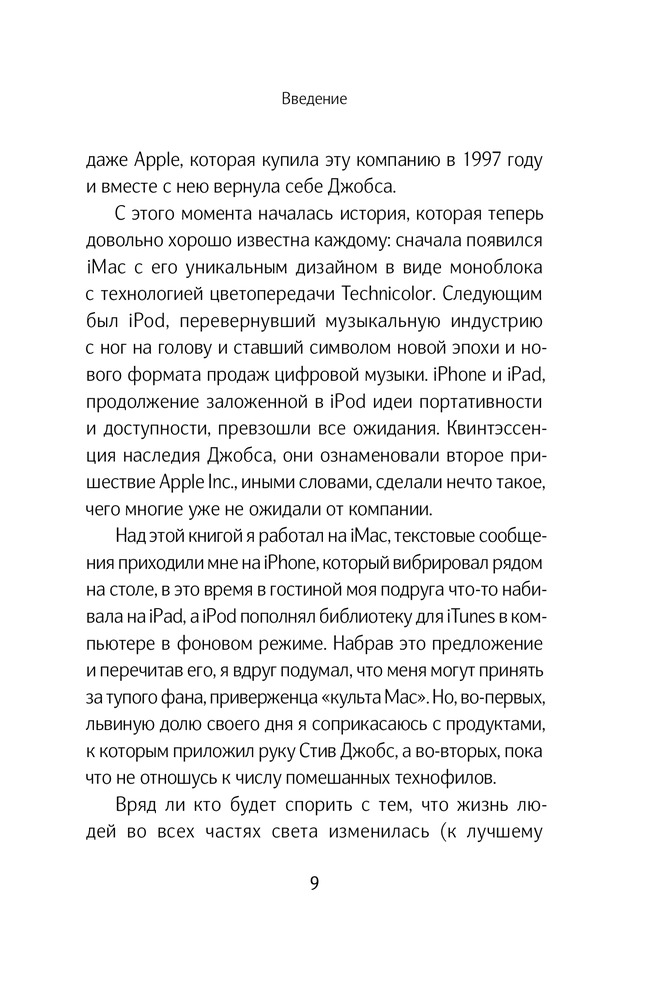 Введение

даже Apple, которая купила эту компанию в 1997 году и вместе с нею вернула себе Джобса.

С этого момента началась история, которая теперь довольно хорошо известна каждому: сначала появился iMac с его уникальным дизайном в виде моноблока с технологией цветопередачи Technicolor. Следующим был iPod, перевернувший музыкальную индустрию с ног на голову и ставший символом новой эпохи и нового формата продаж цифровой музыки. iPhone и iPad, продолжение заложенной в iPod идеи портативности и доступности, превзошли все ожидания. Квинтэссенция наследия Джобса, они ознаменовали второе пришествие Apple Inc., иными словами, сделали нечто такое, чего многие уже не ожидали от компании.

Над этой книгой я работал на iMac, текстовые сообщения приходили мне на iPhone, который вибрировал рядом на столе, в это время в гостиной моя подруга что-то набивала на iPad, а iPod пополнял библиотеку для iTunes в компьютере в фоновом режиме. Набрав это предложение и перечитав его, я вдруг подумал, что меня могут принять за тупого фана, приверженца «культа Mac». Но, во-первых, львиную долю своего дня я соприкасаюсь с продуктами, к которым приложил руку Стив Джобс, а во-вторых, пока что не отношусь к числу помешанных технофилов.

Вряд ли кто будет спорить с тем, что жизнь людей во всех частях света изменилась (к лучшему

9